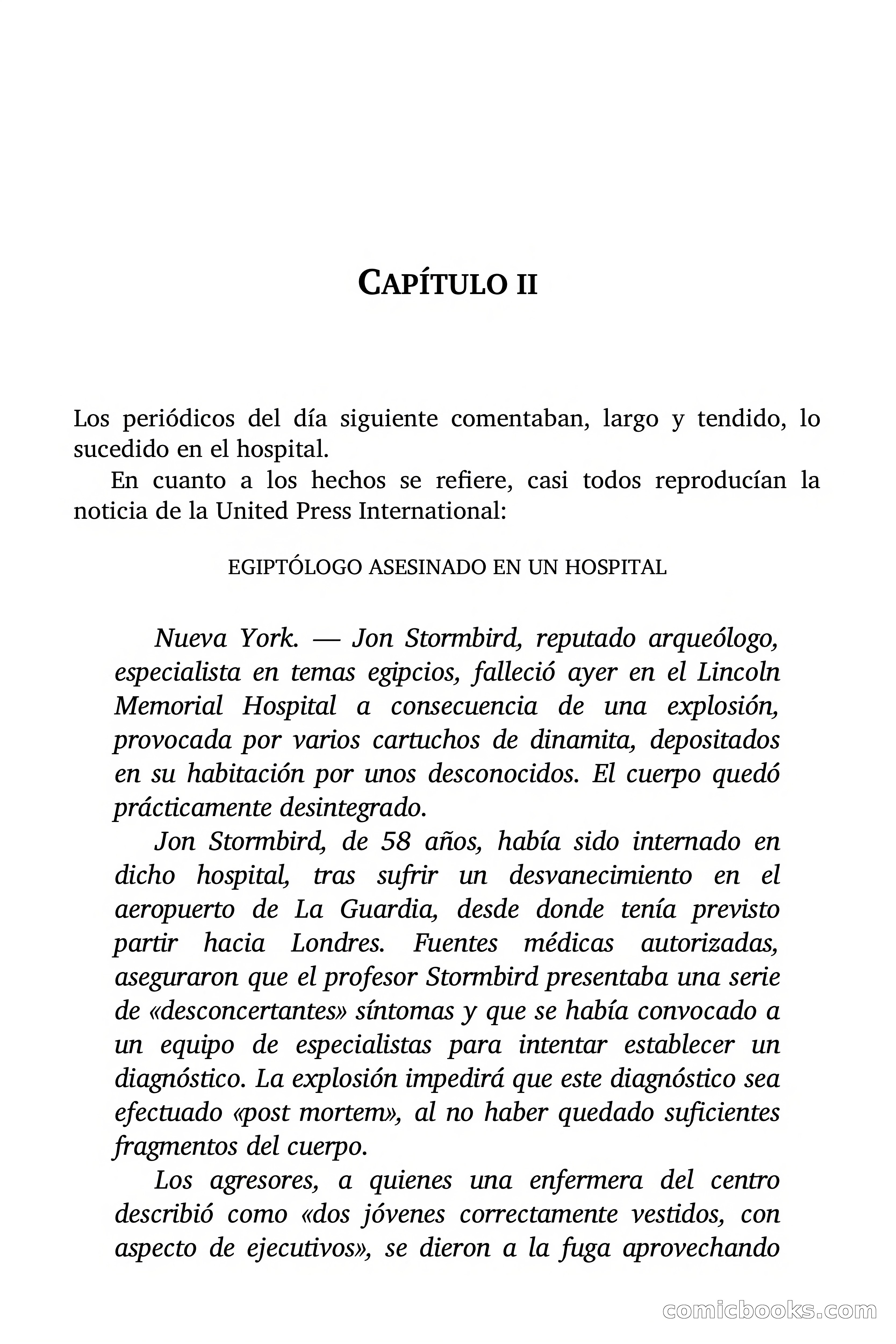 CAPÍTULO II

Los periódicos del día siguiente comentaban, largo y tendido, lo sucedido en el hospital.

En cuanto a los hechos se refiere, casi todos reproducían la noticia de la United Press International:

EGIPTÓLOGO ASESINADO EN UN HOSPITAL

Nueva York. — Jon Stormbird, reputado arqueólogo, especialista en temas egipcios, falleció ayer en el Lincoln Memorial Hospital a consecuencia de una explosión, provocada por varios cartuchos de dinamita, depositados en su habitación por unos desconocidos. El cuerpo quedó prácticamente desintegrado.

Jon Stormbird, de 58 años, había sido internado en dicho hospital, tras sufrir un desvanecimiento en el aeropuerto de La Guardia, desde donde tenía previsto partir hacia Londres. Fuentes médicas autorizadas, aseguraron que el profesor Stormbird presentaba una serie de «desconcertantes» síntomas y que se había convocado a un equipo de especialistas para intentar establecer un diagnóstico. La explosión impedirá que este diagnóstico sea efectuado «post mortem», al no haber quedado suficientes fragmentos del cuerpo.

Los agresores, a quienes una enfermera del centro describió como «dos jóvenes correctamente vestidos, con aspecto de ejecutivos», se dieron a la fuga aprovechando

comicbooks.com